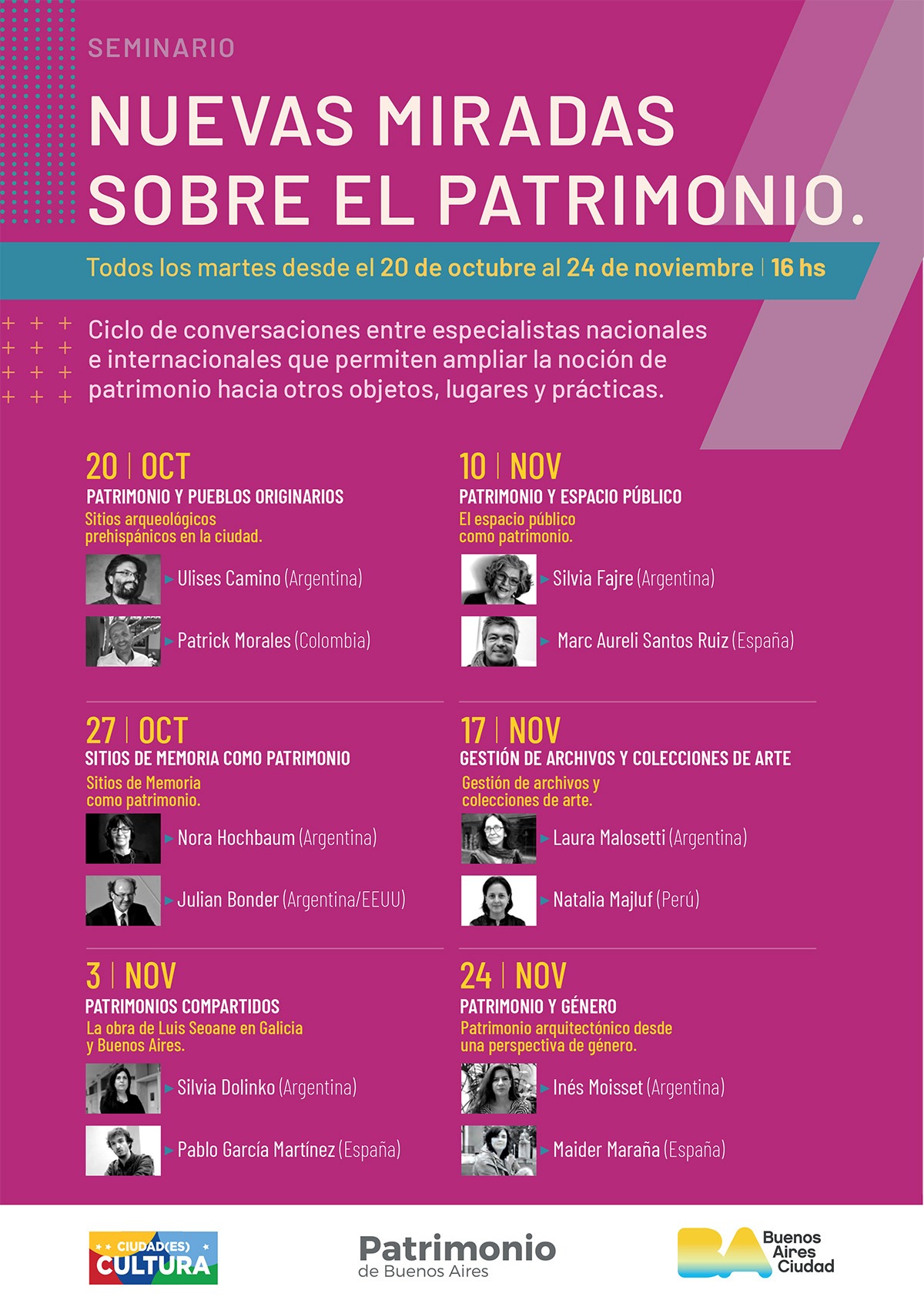 SEMINARIO

NUEVAS MIRADAS SOBRE EL PATRIMONIO.

Todos los martes desde el 20 de octubre al 24 de noviembre | 16 hs

Ciclo de conversaciones entre especialistas nacionales e internacionales que permiten ampliar la noción de patrimonio hacia otros objetos, lugares y prácticas.

20 | OCT
PATRIMONIO Y PUEBLOS ORIGINARIOS
Sitios arqueológicos prehispánicos en la ciudad.
Ulises Camino (Argentina)
Patrick Morales (Colombia)

27 | OCT
SITIOS DE MEMORIA COMO PATRIMONIO
Sitios de Memoria como patrimonio.
Nora Hochbaum (Argentina)
Julian Bonder (Argentina/EEUU)

3 | NOV
PATRIMONIOS COMPARTIDOS
La obra de Luis Seoane en Galicia y Buenos Aires.
Silvia Dolinko (Argentina)
Pablo García Martínez (España)

10 | NOV
PATRIMONIO Y ESPACIO PÚBLICO
El espacio público como patrimonio.
Silvia Fajre (Argentina)
Marc Aureli Santos Ruiz (España)

17 | NOV
GESTIÓN DE ARCHIVOS Y COLECCIONES DE ARTE
Gestión de archivos y colecciones de arte.
Laura Malosetti (Argentina)
Natalia Majluf (Perú)

24 | NOV
PATRIMONIO Y GÉNERO
Patrimonio arquitectónico desde una perspectiva de género.
Inés Moisset (Argentina)
Maider Maraña (España)

CIUDAD(ES) CULTURA

Patrimonio de Buenos Aires

BA Buenos Aires Ciudad